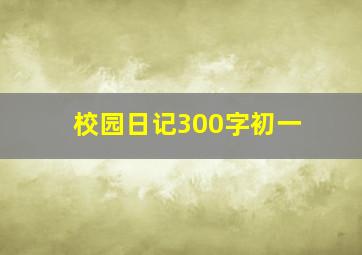 校园日记300字初一